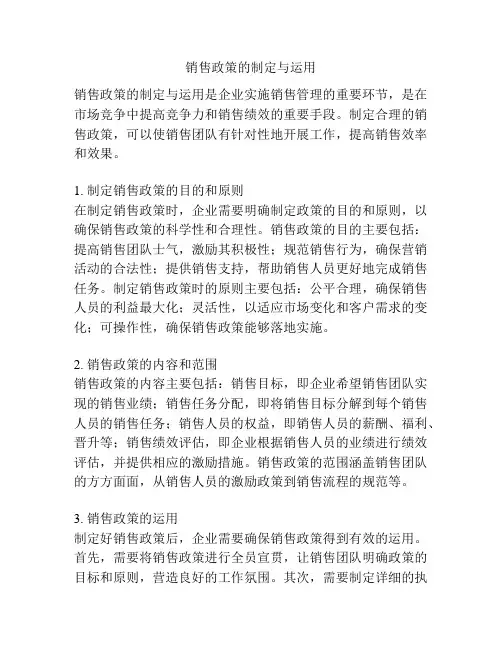 销售政策的制定与运用

销售政策的制定与运用是企业实施销售管理的重要环节，是在市场竞争中提高竞争力和销售绩效的重要手段。制定合理的销售政策，可以使销售团队有针对性地开展工作，提高销售效率和效果。

1. 制定销售政策的目的和原则
在制定销售政策时，企业需要明确制定政策的目的和原则，以确保销售政策的科学性和合理性。销售政策的目的主要包括：提高销售团队士气，激励其积极性；规范销售行为，确保营销活动的合法性；提供销售支持，帮助销售人员更好地完成销售任务。制定销售政策时的原则主要包括：公平合理，确保销售人员的利益最大化；灵活性，以适应市场变化和客户需求的变化；可操作性，确保销售政策能够落地实施。

2. 销售政策的内容和范围
销售政策的内容主要包括：销售目标，即企业希望销售团队实现的销售业绩；销售任务分配，即将销售目标分解到每个销售人员的销售任务；销售人员的权益，即销售人员的薪酬、福利、晋升等；销售绩效评估，即企业根据销售人员的业绩进行绩效评估，并提供相应的激励措施。销售政策的范围涵盖销售团队的方方面面，从销售人员的激励政策到销售流程的规范等。

3. 销售政策的运用
制定好销售政策后，企业需要确保销售政策得到有效的运用。首先，需要将销售政策进行全员宣贯，让销售团队明确政策的目标和原则，营造良好的工作氛围。其次，需要制定详细的执